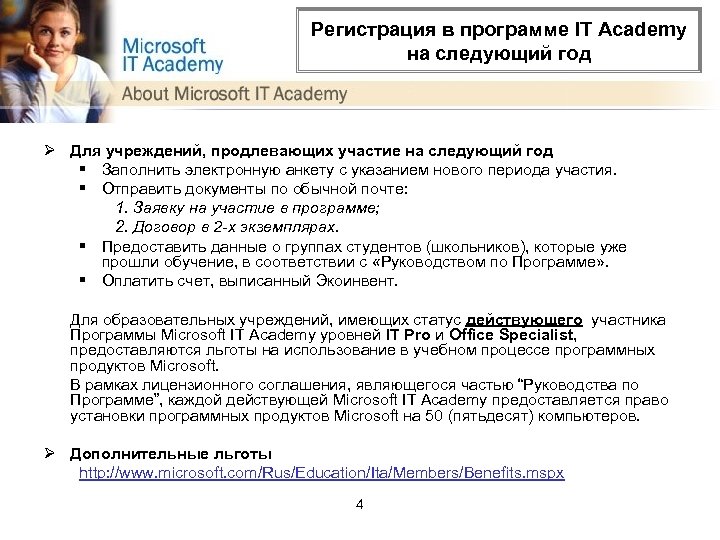 Microsoft IT Academy

About Microsoft IT Academy

Регистрация в программе IT Academy на следующий год

➢ Для учреждений, продлевающих участие на следующий год
▪ Заполнить электронную анкету с указанием нового периода участия.
▪ Отправить документы по обычной почте:
1. Заявку на участие в программе;
2. Договор в 2-х экземплярах.
▪ Предоставить данные о группах студентов (школьников), которые уже прошли обучение, в соответствии с «Руководством по Программе».
▪ Оплатить счет, выписанный Экоинвент.

Для образовательных учреждений, имеющих статус действующего участника Программы Microsoft IT Academy уровней IT Pro и Office Specialist, предоставляются льготы на использование в учебном процессе программных продуктов Microsoft.

В рамках лицензионного соглашения, являющегося частью “Руководства по Программе”, каждой действующей Microsoft IT Academy предоставляется право установки программных продуктов Microsoft на 50 (пятьдесят) компьютеров.

➢ Дополнительные льготы
http://www.microsoft.com/Rus/Education/Ita/Members/Benefits.mspx

4